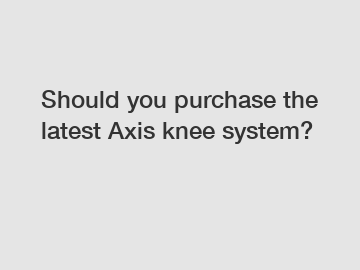 Should you purchase the latest Axis knee system?